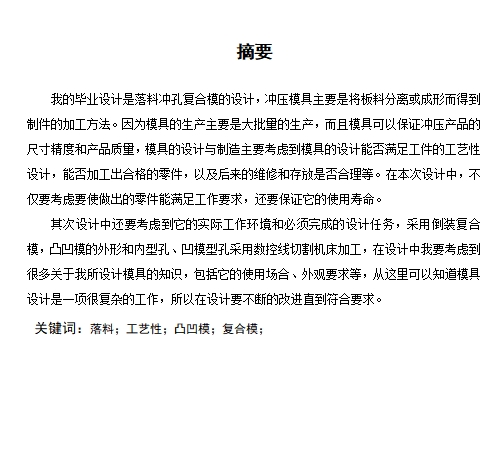 摘要

我的毕业设计是落料冲孔复合模的设计，冲压模具主要是将板料分离或成形而得到制件的加工方法。因为模具的生产主要是大批量的生产，而且模具可以保证冲压产品的尺寸精度和产品质量，模具的设计与制造主要考虑到模具的设计能否满足工件的工艺性设计，能否加工出合格的零件，以及后来的维修和存放是否合理等。在本次设计中，不仅要考虑要使做出的零件能满足工作要求，还要保证它的使用寿命。

其次设计中还要考虑到它的实际工作环境和必须完成的设计任务，采用倒装复合模，凸凹模的外形和内型孔、凹模型孔采用数控线切割机床加工，在设计中我要考虑到很多关于我所设计模具的知识，包括它的使用场合、外观要求等，从这里可以知道模具设计是一项很复杂的工作，所以在设计要不断的改进直到符合要求。

关键词：落料；工艺性；凸凹模；复合模；